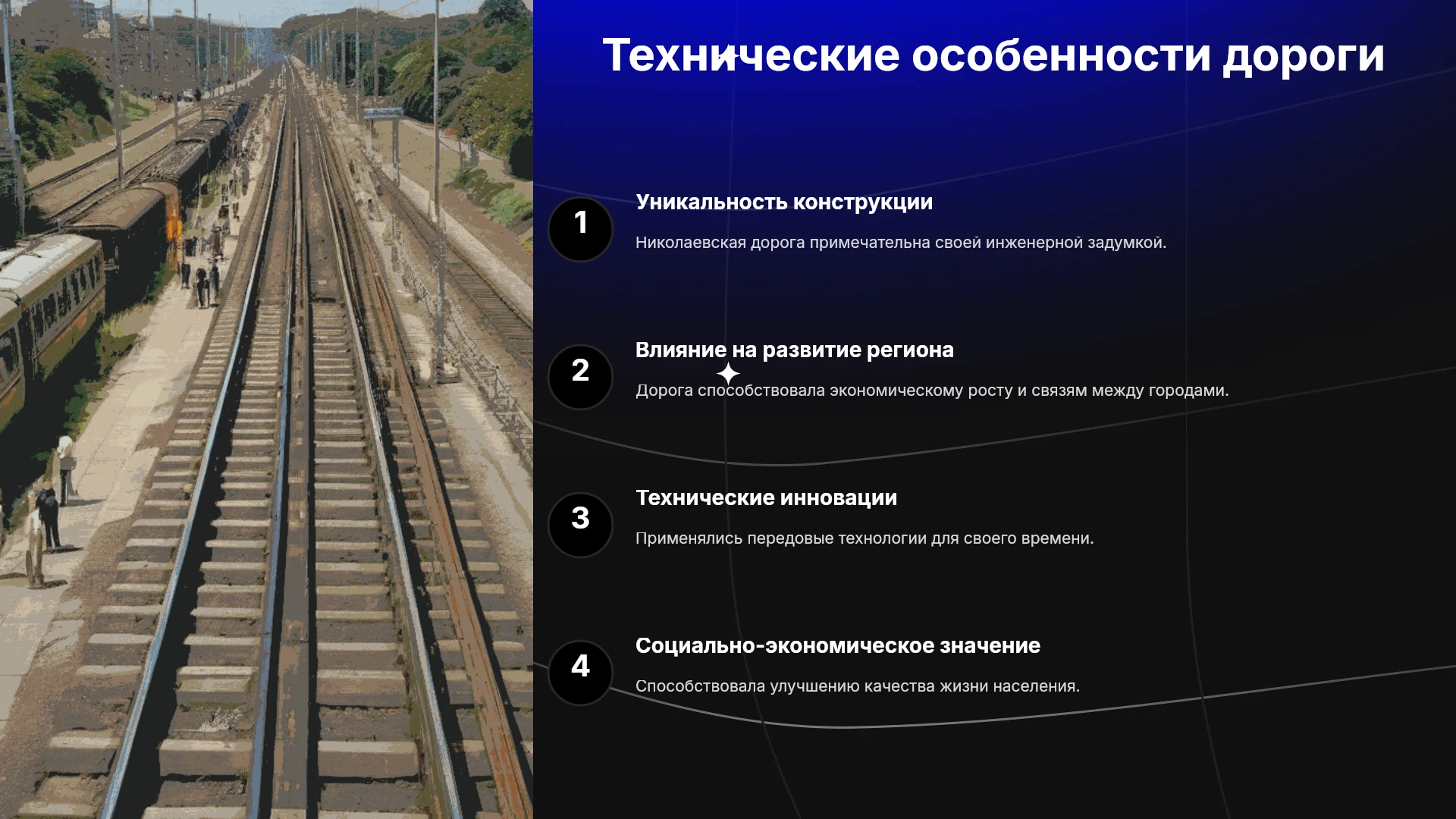 Технические особенности дороги

1

Уникальность конструкции

Николаевская дорога примечательна своей инженерной задумкой.

2

Влияние на развитие региона

Дорога способствовала экономическому росту и связям между городами.

3

Технические инновации

Применялись передовые технологии для своего времени.

4

Социально-экономическое значение

Способствовала улучшению качества жизни населения.